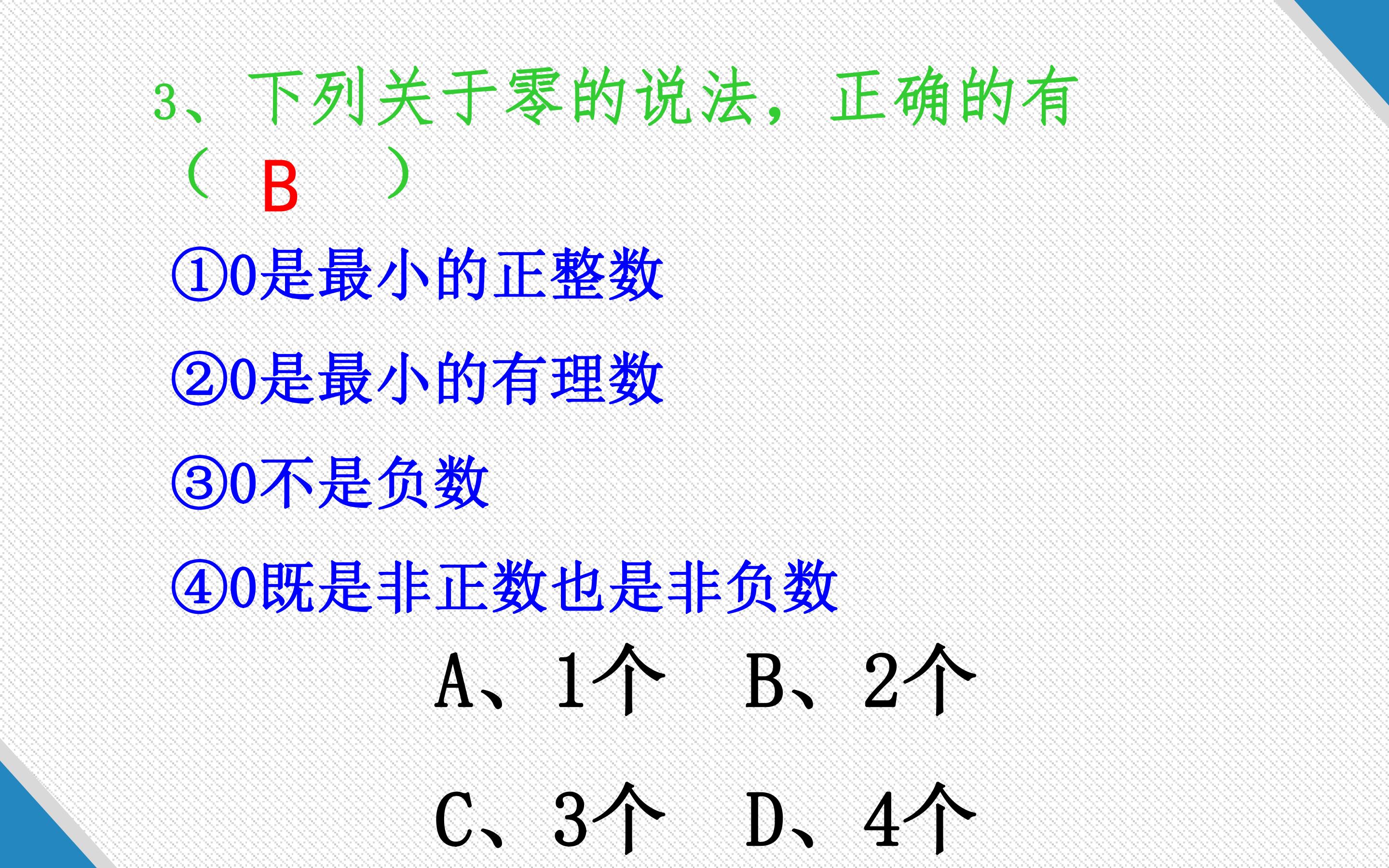 3、下列关于零的说法，正确的有（ B ）

①0是最小的正整数

②0是最小的有理数

③0不是负数

④0既是非正数也是非负数

A、1个 B、2个

C、3个 D、4个